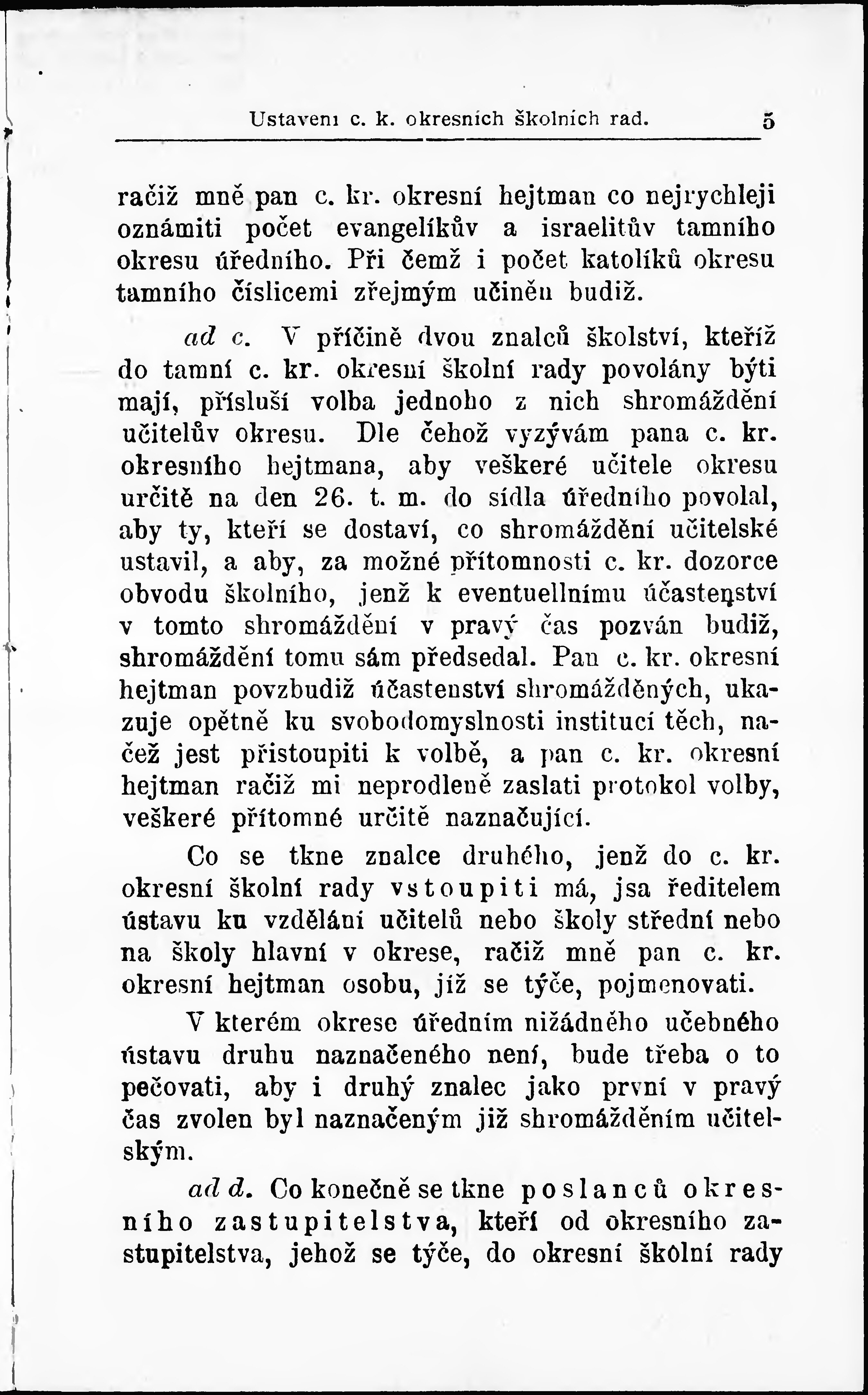 Ustavení c. k. okresních školních rad. 5

račiž mně pan c. kr. okresní hejtman co nejrychleji oznámiti počet evangelíkův a israelitův tamního okresu úředního. Při čemž i počet katolíků okresu tamního číslicemi zřejmým učiněn budiž.

ad c. V příčině dvou znalců školství, kteříž do tamní c. kr. okresní školní rady povolány býti mají, přísluší volba jednoho z nich shromáždění učitelův okresu. Dle čehož vyzývám pana c. kr. okresního hejtmana, aby veškeré učitele okresu určitě na den 26. t. m. do sídla úředního povolal, aby ty, kteří se dostaví, co shromáždění učitelské ustavil, a aby, za možné přítomnosti c. kr. dozorce obvodu školního, jenž k eventuellnímu účastenství v tomto shromáždění v pravý čas pozván budiž, shromáždění tomu sám předsedal. Pan c. kr. okresní hejtman povzbudiž účastenství shromážděných, ukazuje opětně ku svobodomyslnosti institucí těch, načež jest přistoupiti k volbě, a pan c. kr. okresní hejtman račiž mi neprodleně zaslati protokol volby, veškeré přítomné určitě naznačující.

Co se tkne znalce druhého, jenž do c. kr. okresní školní rady vstoupiti má, jsa ředitelem ústavu ku vzdělání učitelů nebo školy střední nebo na školy hlavní v okrese, račiž mně pan c. kr. okresní hejtman osobu, jíž se týče, pojmenovati.

V kterém okrese úředním nižádného učebného ústavu druhu naznačeného není, bude třeba o to pečovati, aby i druhý znalec jako první v pravý čas zvolen byl naznačeným již shromážděním učitelským.

ad d. Co konečně se tkne poslanců okresního zastupitelstva, kteří od okresního zastupitelstva, jehož se týče, do okresní školní rady